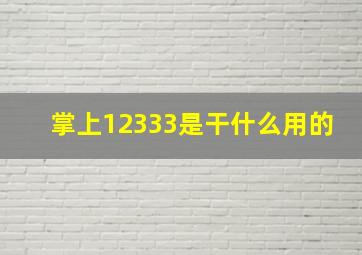 掌上12333是干什么用的